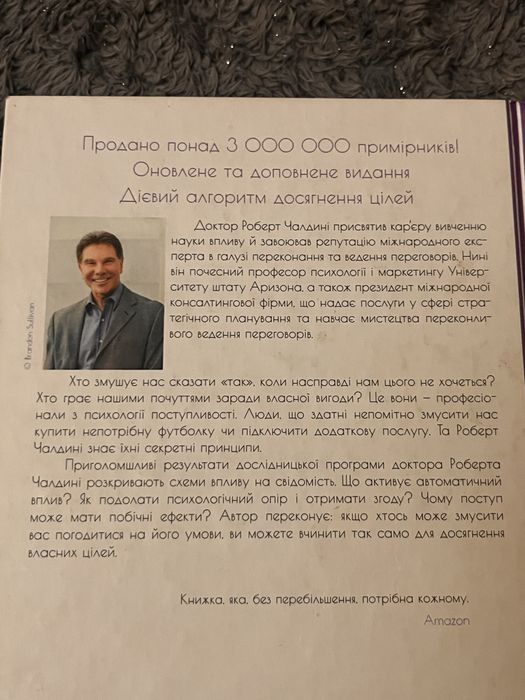 Продано понад 3 000 000 примірників!
Оновлене та доповнене видання
Дієвий алгоритм досягнення цілей

© Brandon Sullivan

Доктор Роберт Чалдині присвятив кар'єру вивченню науки впливу й завоював репутацію міжнародного експерта в галузі переконання та ведення переговорів. Нині він почесний професор психології і маркетингу Університету штату Аризона, а також президент міжнародної консалтингової фірми, що надає послуги у сфері стратегічного планування та навчає мистецтва переконливого ведення переговорів.

Хто змушує нас сказати «так», коли насправді нам цього не хочеться? Хто грає нашими почуттями заради власної вигоди? Це вони – професіонали з психології поступливості. Люди, що здатні непомітно змусити нас купити непотрібну футболку чи підключити додаткову послугу. Та Роберт Чалдині знає їхні секретні принципи.

Приголомшливі результати дослідницької програми доктора Роберта Чалдині розкривають схеми впливу на свідомість. Що активує автоматичний вплив? Як подолати психологічний опір і отримати згоду? Чому поступ може мати побічні ефекти? Автор переконує: якщо хтось може змусити вас погодитися на його умови, ви можете вчинити так само для досягнення власних цілей.

Книжка, яка, без перебільшення, потрібна кожному.
Amazon